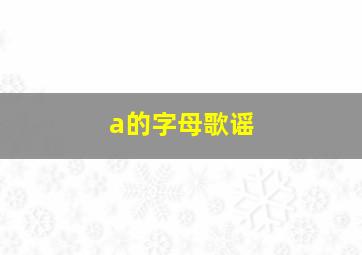 a的字母歌谣